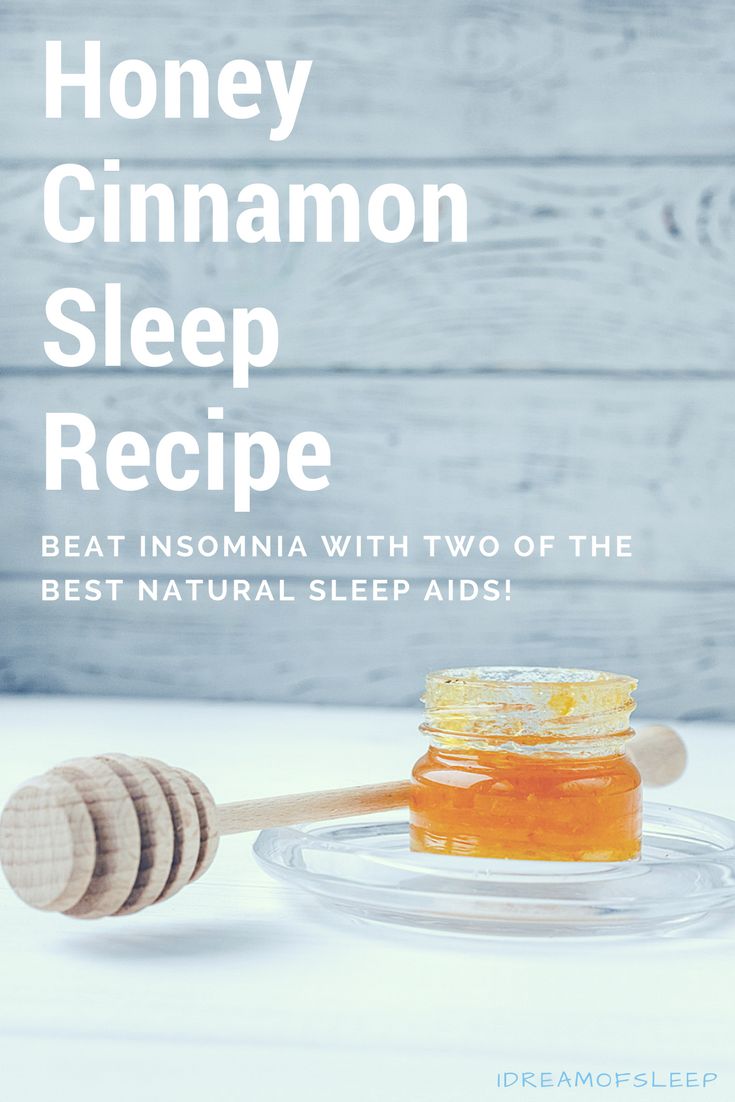 Honey Cinnamon Sleep Recipe

BEAT INSOMNIA WITH TWO OF THE BEST NATURAL SLEEP AIDS!

IDREAMOFSLEEP